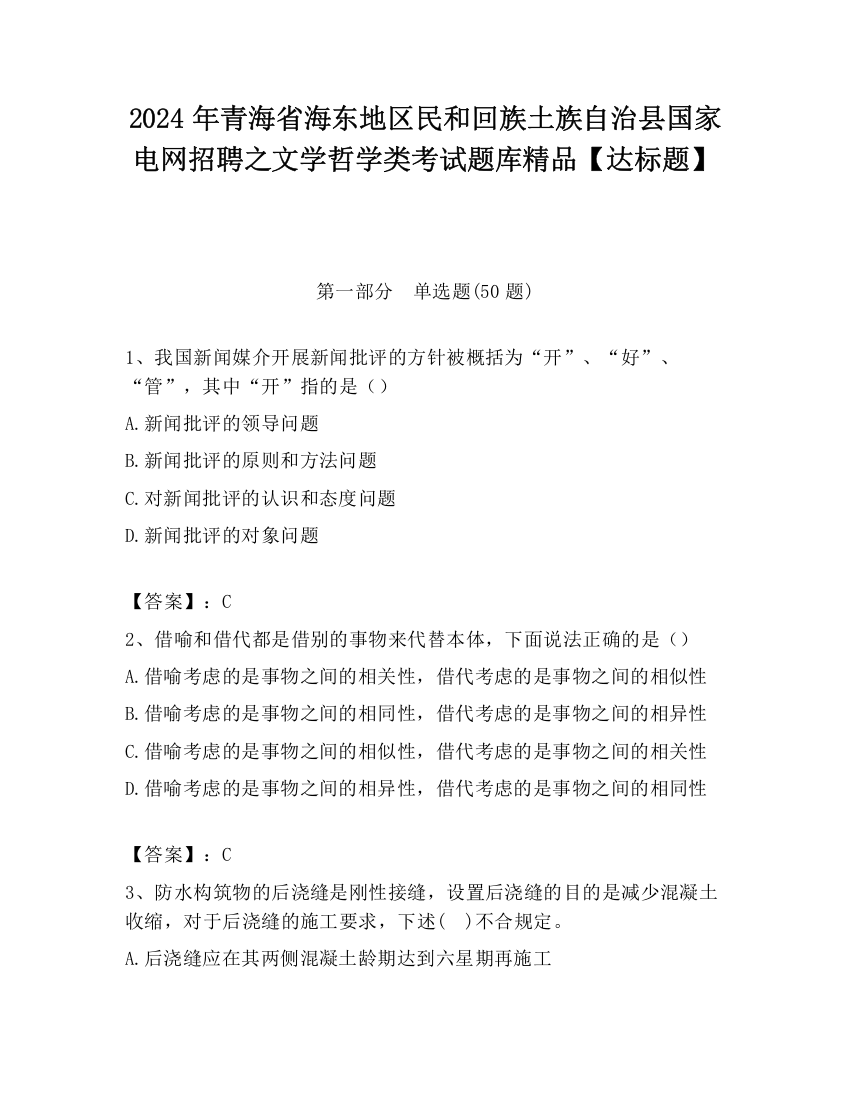 2024 年青海省海东地区民和回族土族自治县国家电网招聘之文学哲学类考试题库精品【达标题】

第一部分　单选题(50 题)

1、我国新闻媒介开展新闻批评的方针被概括为“开”、“好”、“管”，其中“开”指的是（）

A.新闻批评的领导问题

B.新闻批评的原则和方法问题

C.对新闻批评的认识和态度问题

D.新闻批评的对象问题

【答案】：C

2、借喻和借代都是借别的事物来代替本体，下面说法正确的是（）

A.借喻考虑的是事物之间的相关性，借代考虑的是事物之间的相似性

B.借喻考虑的是事物之间的相同性，借代考虑的是事物之间的相异性

C.借喻考虑的是事物之间的相似性，借代考虑的是事物之间的相关性

D.借喻考虑的是事物之间的相异性，借代考虑的是事物之间的相同性

【答案】：C

3、防水构筑物的后浇缝是刚性接缝，设置后浇缝的目的是减少混凝土收缩，对于后浇缝的施工要求，下述(　)不合规定。

A.后浇缝应在其两侧混凝土龄期达到六星期再施工